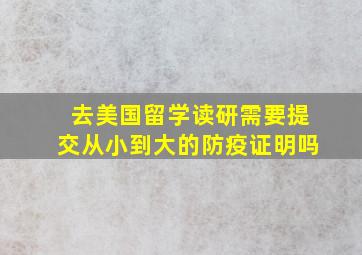 去美国留学读研需要提交从小到大的防疫证明吗